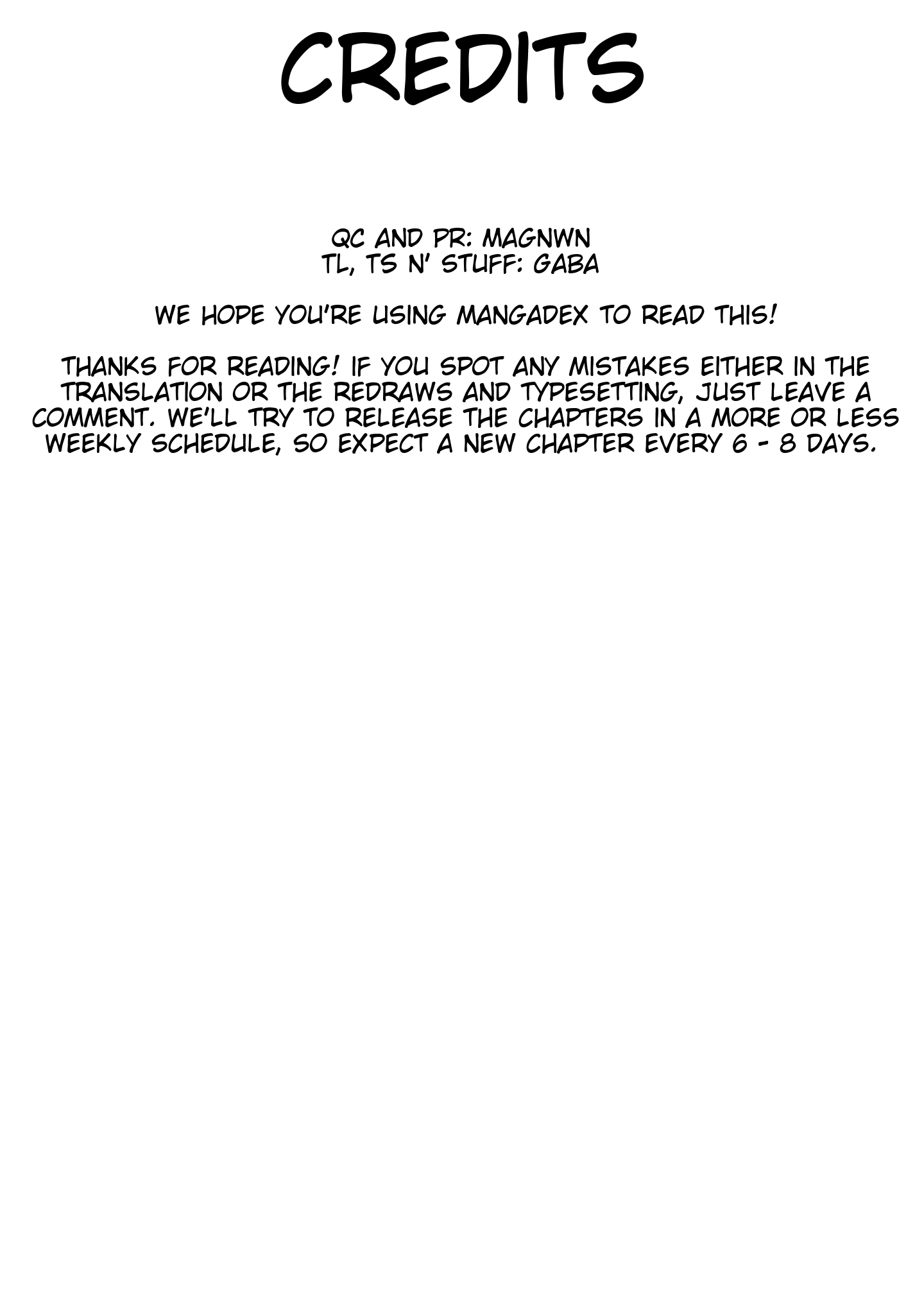 CREDITS

QC AND PR: MAGNWN
TL, TS N' STUFF: GABA

WE HOPE YOU'RE USING MANGADEX TO READ THIS!

THANKS FOR READING! IF YOU SPOT ANY MISTAKES EITHER IN THE TRANSLATION OR THE REDRAWS AND TYPESETTING, JUST LEAVE A COMMENT. WE'LL TRY TO RELEASE THE CHAPTERS IN A MORE OR LESS WEEKLY SCHEDULE, SO EXPECT A NEW CHAPTER EVERY 6 - 8 DAYS.